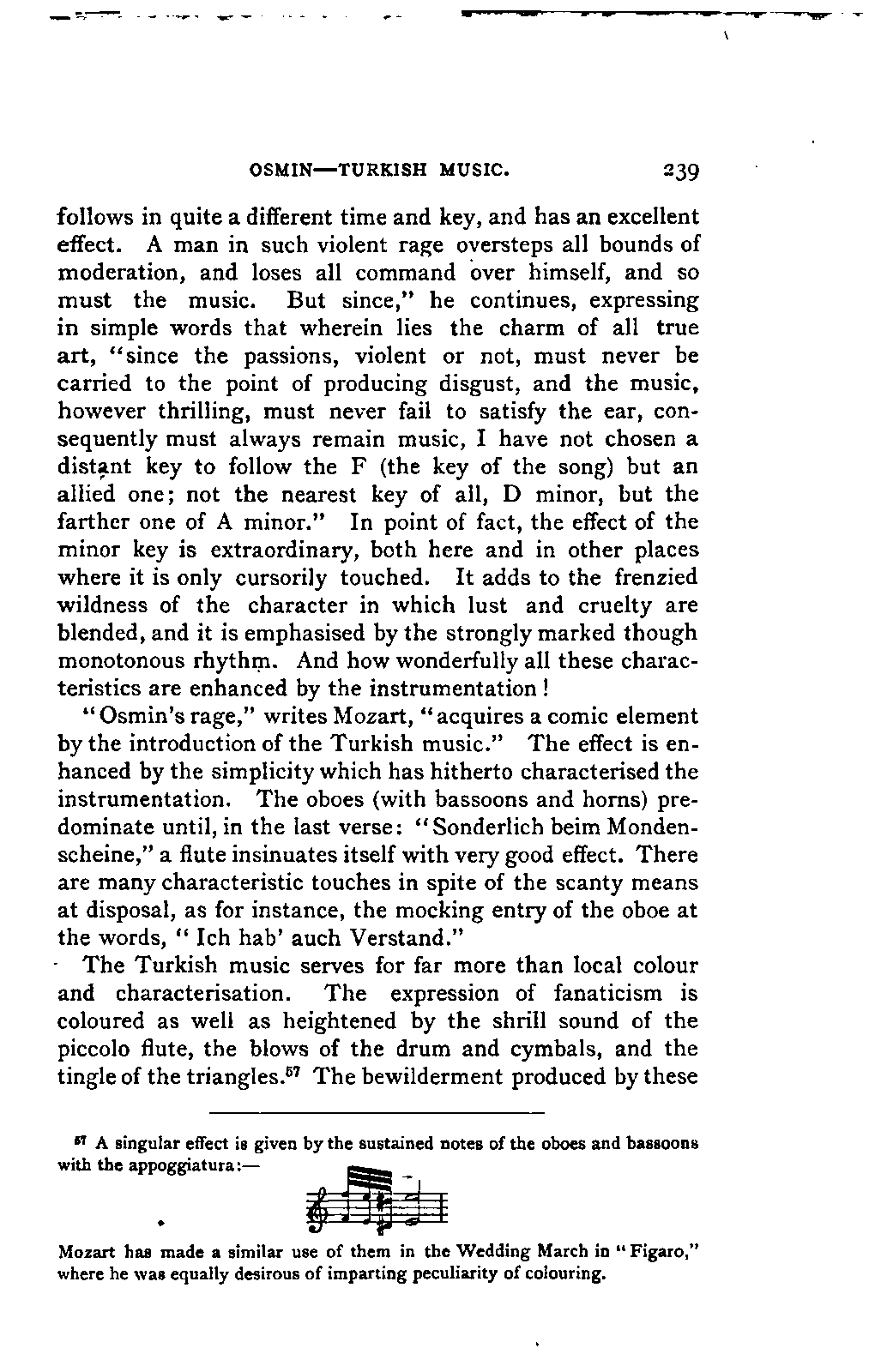 OSMIN—TURKISH MUSIC. 239

follows in quite a different time and key, and has an excellent effect. A man in such violent rage oversteps all bounds of moderation, and loses all command over himself, and so must the music. But since," he continues, expressing in simple words that wherein lies the charm of all true art, "since the passions, violent or not, must never be carried to the point of producing disgust, and the music, however thrilling, must never fail to satisfy the ear, consequently must always remain music, I have not chosen a distant key to follow the F (the key of the song) but an allied one; not the nearest key of all, D minor, but the farther one of A minor." In point of fact, the effect of the minor key is extraordinary, both here and in other places where it is only cursorily touched. It adds to the frenzied wildness of the character in which lust and cruelty are blended, and it is emphasised by the strongly marked though monotonous rhythm. And how wonderfully all these characteristics are enhanced by the instrumentation!

"Osmin's rage," writes Mozart, "acquires a comic element by the introduction of the Turkish music." The effect is enhanced by the simplicity which has hitherto characterised the instrumentation. The oboes (with bassoons and horns) predominate until, in the last verse: "Sonderlich beim Mondenscheine," a flute insinuates itself with very good effect. There are many characteristic touches in spite of the scanty means at disposal, as for instance, the mocking entry of the oboe at the words, "Ich hab' auch Verstand."

The Turkish music serves for far more than local colour and characterisation. The expression of fanaticism is coloured as well as heightened by the shrill sound of the piccolo flute, the blows of the drum and cymbals, and the tingle of the triangles.$^{57}$ The bewilderment produced by these

$^{57}$ A singular effect is given by the sustained notes of the oboes and bassoons with the appoggiatura:—

Mozart has made a similar use of them in the Wedding March in "Figaro," where he was equally desirous of imparting peculiarity of colouring.